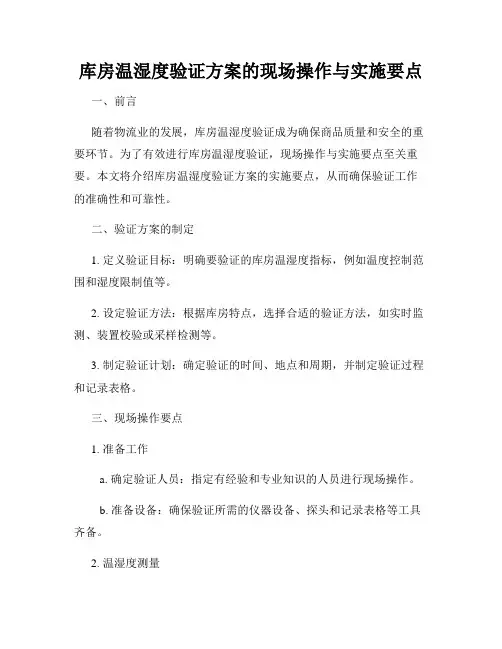 库房温湿度验证方案的现场操作与实施要点

一、前言

随着物流业的发展，库房温湿度验证成为确保商品质量和安全的重要环节。为了有效进行库房温湿度验证，现场操作与实施要点至关重要。本文将介绍库房温湿度验证方案的实施要点，从而确保验证工作的准确性和可靠性。

二、验证方案的制定

1. 定义验证目标：明确要验证的库房温湿度指标，例如温度控制范围和湿度限制值等。

2. 设定验证方法：根据库房特点，选择合适的验证方法，如实时监测、装置校验或采样检测等。

3. 制定验证计划：确定验证的时间、地点和周期，并制定验证过程和记录表格。

三、现场操作要点

1. 准备工作

a. 确定验证人员：指定有经验和专业知识的人员进行现场操作。

b. 准备设备：确保验证所需的仪器设备、探头和记录表格等工具齐备。

2. 温湿度测量